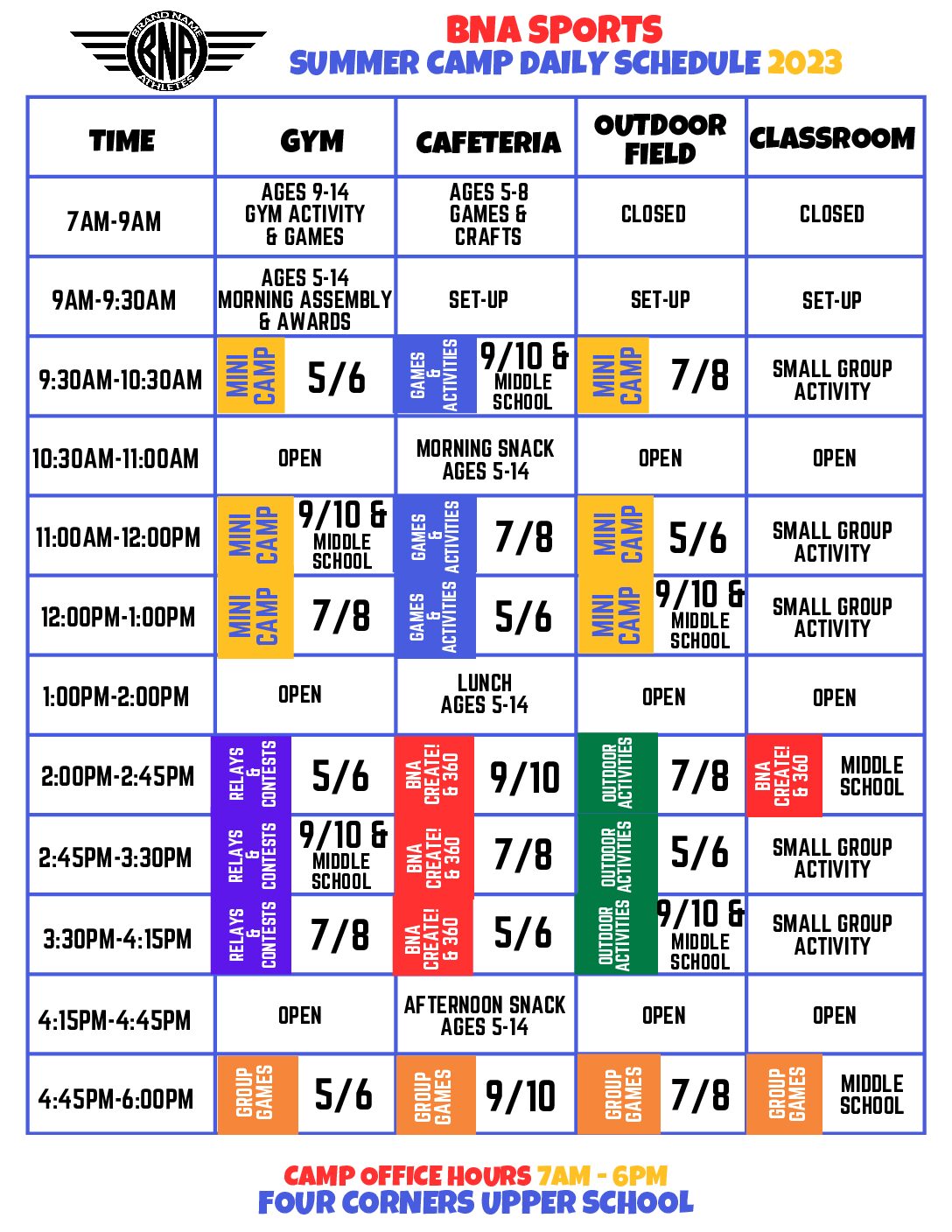 BRAND NAME BNA ATHLETES

BNA SPORTS
SUMMER CAMP DAILY SCHEDULE 2023

| TIME | GYM | CAFETERIA | OUTDOOR FIELD | CLASSROOM |
|---|---|---|---|---|
| 7AM-9AM | AGES 9-14 GYM ACTIVITY & GAMES | AGES 5-8 GAMES & CRAFTS | CLOSED | CLOSED |
| 9AM-9:30AM | AGES 5-14 MORNING ASSEMBLY & AWARDS | SET-UP | SET-UP | SET-UP |
| 9:30AM-10:30AM | MINI CAMP 5/6 | GAMES & ACTIVITIES 9/10 & MIDDLE SCHOOL | MINI CAMP 7/8 | SMALL GROUP ACTIVITY |
| 10:30AM-11:00AM | OPEN | MORNING SNACK AGES 5-14 | OPEN | OPEN |
| 11:00AM-12:00PM | MINI CAMP 9/10 & MIDDLE SCHOOL | GAMES & ACTIVITIES 7/8 | MINI CAMP 5/6 | SMALL GROUP ACTIVITY |
| 12:00PM-1:00PM | MINI CAMP 7/8 | GAMES & ACTIVITIES 5/6 | MINI CAMP 9/10 & MIDDLE SCHOOL | SMALL GROUP ACTIVITY |
| 1:00PM-2:00PM | OPEN | LUNCH AGES 5-14 | OPEN | OPEN |
| 2:00PM-2:45PM | RELAYS & CONTESTS 5/6 | BNA CREATE! & 360 9/10 | OUTDOOR ACTIVITIES 7/8 | BNA CREATE! & 360 MIDDLE SCHOOL |
| 2:45PM-3:30PM | RELAYS & CONTESTS 9/10 & MIDDLE SCHOOL | BNA CREATE! & 360 7/8 | OUTDOOR ACTIVITIES 5/6 | SMALL GROUP ACTIVITY |
| 3:30PM-4:15PM | RELAYS & CONTESTS 7/8 | BNA CREATE! & 360 5/6 | OUTDOOR ACTIVITIES 9/10 & MIDDLE SCHOOL | SMALL GROUP ACTIVITY |
| 4:15PM-4:45PM | OPEN | AFTERNOON SNACK AGES 5-14 | OPEN | OPEN |
| 4:45PM-6:00PM | GROUP GAMES 5/6 | GROUP GAMES 9/10 | GROUP GAMES 7/8 | GROUP GAMES MIDDLE SCHOOL |

CAMP OFFICE HOURS 7AM - 6PM
FOUR CORNERS UPPER SCHOOL